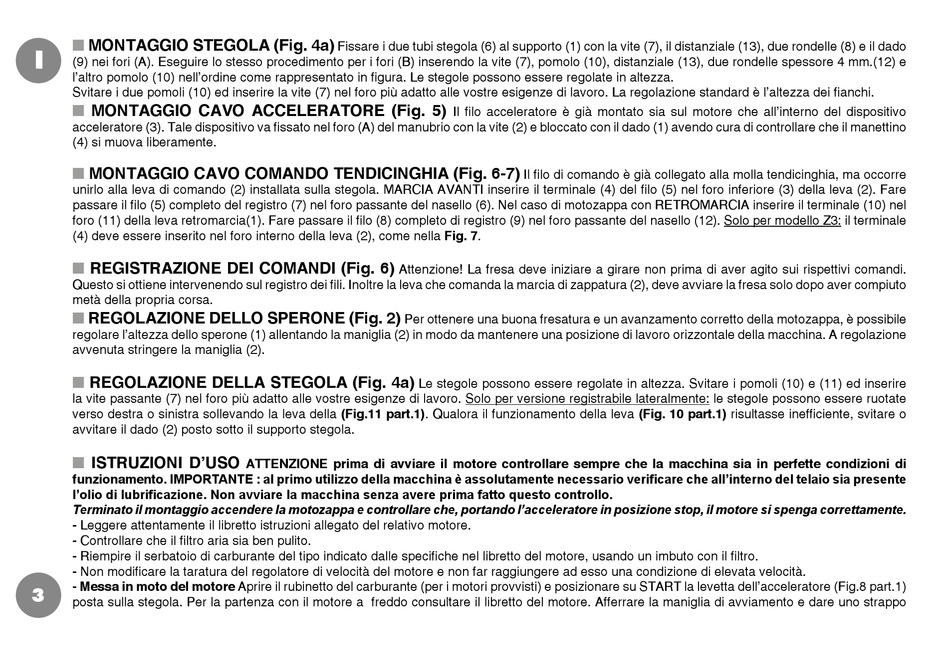 I

■ MONTAGGIO STEGOLA (Fig. 4a) Fissare i due tubi stegola (6) al supporto (1) con la vite (7), il distanziale (13), due rondelle (8) e il dado (9) nei fori (A). Eseguire lo stesso procedimento per i fori (B) inserendo la vite (7), pomolo (10), distanziale (13), due rondelle spessore 4 mm.(12) e l'altro pomolo (10) nell'ordine come rappresentato in figura. Le stegole possono essere regolate in altezza.
Svitare i due pomoli (10) ed inserire la vite (7) nel foro più adatto alle vostre esigenze di lavoro. La regolazione standard è l'altezza dei fianchi.
■ MONTAGGIO CAVO ACCELERATORE (Fig. 5) Il filo acceleratore è già montato sia sul motore che all'interno del dispositivo acceleratore (3). Tale dispositivo va fissato nel foro (A) del manubrio con la vite (2) e bloccato con il dado (1) avendo cura di controllare che il manettino (4) si muova liberamente.

■ MONTAGGIO CAVO COMANDO TENDICINGHIA (Fig. 6-7) Il filo di comando è già collegato alla molla tendicinghia, ma occorre unirlo alla leva di comando (2) installata sulla stegola. MARCIA AVANTI inserire il terminale (4) del filo (5) nel foro inferiore (3) della leva (2). Fare passare il filo (5) completo del registro (7) nel foro passante del nasello (6). Nel caso di motozappa con RETROMARCIA inserire il terminale (10) nel foro (11) della leva retromarcia(1). Fare passare il filo (8) completo di registro (9) nel foro passante del nasello (12). Solo per modello Z3: il terminale (4) deve essere inserito nel foro interno della leva (2), come nella Fig. 7.

■ REGISTRAZIONE DEI COMANDI (Fig. 6) Attenzione! La fresa deve iniziare a girare non prima di aver agito sui rispettivi comandi. Questo si ottiene intervenendo sul registro dei fili. Inoltre la leva che comanda la marcia di zappatura (2), deve avviare la fresa solo dopo aver compiuto metà della propria corsa.
■ REGOLAZIONE DELLO SPERONE (Fig. 2) Per ottenere una buona fresatura e un avanzamento corretto della motozappa, è possibile regolare l'altezza dello sperone (1) allentando la maniglia (2) in modo da mantenere una posizione di lavoro orizzontale della macchina. A regolazione avvenuta stringere la maniglia (2).

■ REGOLAZIONE DELLA STEGOLA (Fig. 4a) Le stegole possono essere regolate in altezza. Svitare i pomoli (10) e (11) ed inserire la vite passante (7) nel foro più adatto alle vostre esigenze di lavoro. Solo per versione registrabile lateralmente: le stegole possono essere ruotate verso destra o sinistra sollevando la leva della (Fig.11 part.1). Qualora il funzionamento della leva (Fig. 10 part.1) risultasse inefficiente, svitare o avvitare il dado (2) posto sotto il supporto stegola.

■ ISTRUZIONI D'USO ATTENZIONE prima di avviare il motore controllare sempre che la macchina sia in perfette condizioni di funzionamento. IMPORTANTE : al primo utilizzo della macchina è assolutamente necessario verificare che all'interno del telaio sia presente l'olio di lubrificazione. Non avviare la macchina senza avere prima fatto questo controllo.
Terminato il montaggio accendere la motozappa e controllare che, portando l'acceleratore in posizione stop, il motore si spenga correttamente.
- Leggere attentamente il libretto istruzioni allegato del relativo motore.
- Controllare che il filtro aria sia ben pulito.
- Riempire il serbatoio di carburante del tipo indicato dalle specifiche nel libretto del motore, usando un imbuto con il filtro.
- Non modificare la taratura del regolatore di velocità del motore e non far raggiungere ad esso una condizione di elevata velocità.
- Messa in moto del motore Aprire il rubinetto del carburante (per i motori provvisti) e posizionare su START la levetta dell'acceleratore (Fig.8 part.1) posta sulla stegola. Per la partenza con il motore a freddo consultare il libretto del motore. Afferrare la maniglia di avviamento e dare uno strappo

3